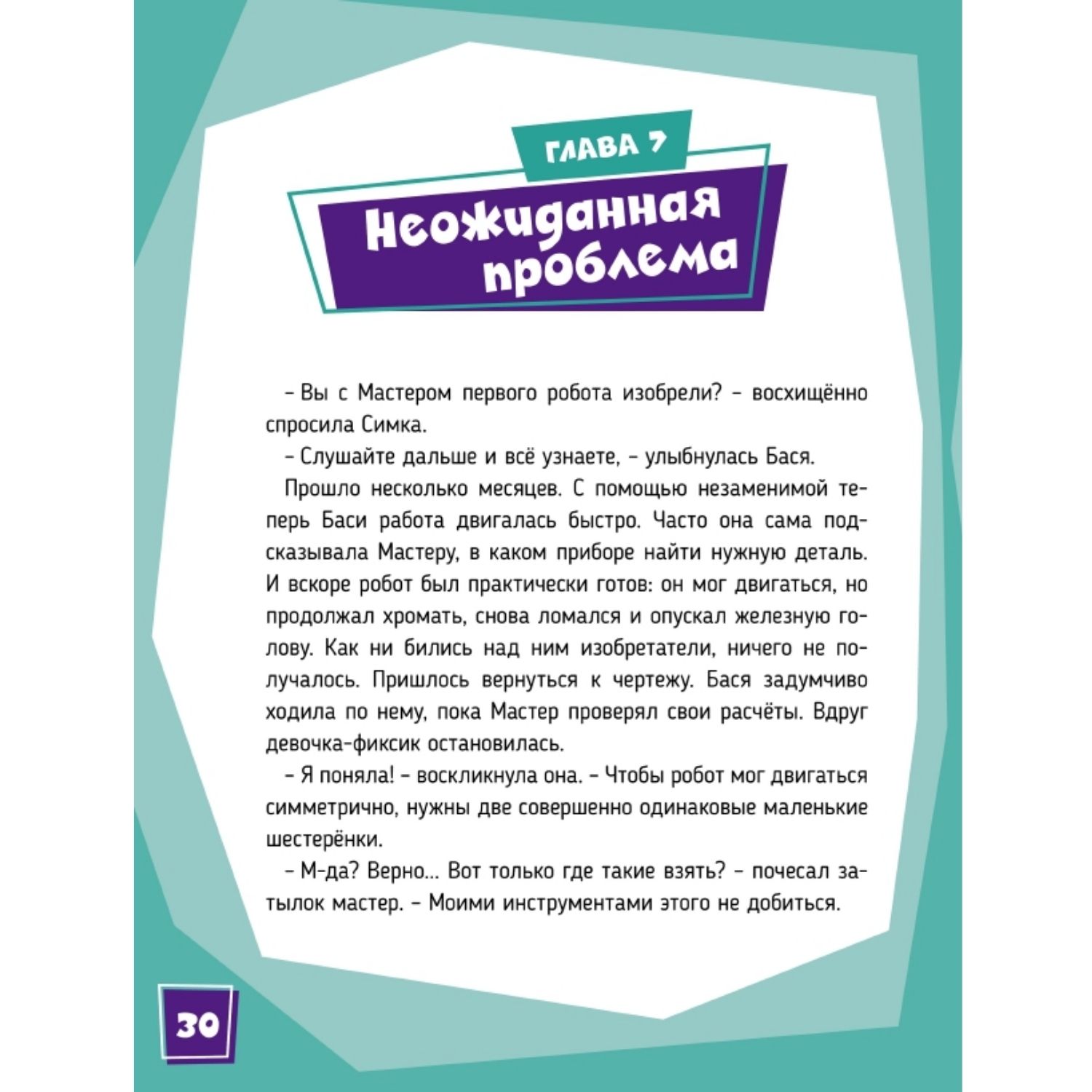 ГЛАВА 7

Неожиданная проблема

– Вы с Мастером первого робота изобрели? – восхищённо спросила Симка.

– Слушайте дальше и всё узнаете, – улыбнулась Бася.

Прошло несколько месяцев. С помощью незаменимой теперь Баси работа двигалась быстро. Часто она сама подсказывала Мастеру, в каком приборе найти нужную деталь. И вскоре робот был практически готов: он мог двигаться, но продолжал хромать, снова ломался и опускал железную голову. Как ни бились над ним изобретатели, ничего не получалось. Пришлось вернуться к чертежу. Бася задумчиво ходила по нему, пока Мастер проверял свои расчёты. Вдруг девочка-фиксик остановилась.

– Я поняла! – воскликнула она. – Чтобы робот мог двигаться симметрично, нужны две совершенно одинаковые маленькие шестерёнки.

– М-да? Верно… Вот только где такие взять? – почесал затылок мастер. – Моими инструментами этого не добиться.

30